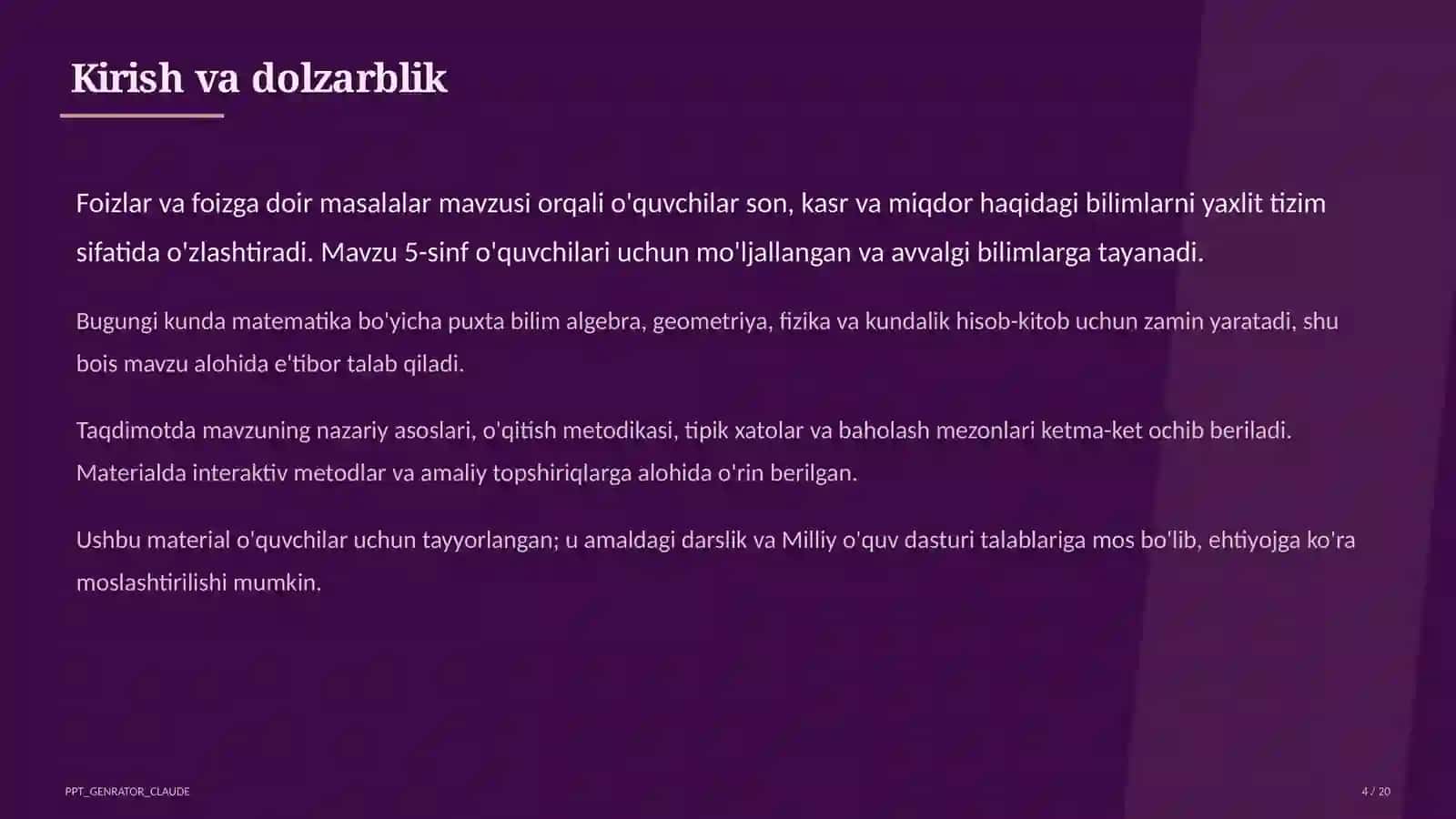 Kirish va dolzarblik

Foizlar va foizga doir masalalar mavzusi orqali o'quvchilar son, kasr va miqdor haqidagi bilimlarni yaxlit tizim sifatida o'zlashtiradi. Mavzu 5-sinf o'quvchilari uchun mo'ljallangan va avvalgi bilimlarga tayanadi.

Bugungi kunda matematika bo'yicha puxta bilim algebra, geometriya, fizika va kundalik hisob-kitob uchun zamin yaratadi, shu bois mavzu alohida e'tibor talab qiladi.

Taqdimotda mavzuning nazariy asoslari, o'qitish metodikasi, tipik xatolar va baholash mezonlari ketma-ket ochib beriladi. Materialda interaktiv metodlar va amaliy topshiriqlarga alohida o'rin berilgan.

Ushbu material o'quvchilar uchun tayyorlangan; u amaldagi darslik va Milliy o'quv dasturi talablariga mos bo'lib, ehtiyojga ko'ra moslashtirilishi mumkin.

PPT_GENRATOR_CLAUDE

4 / 20